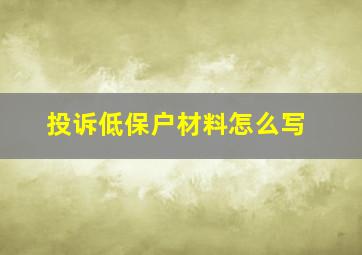 投诉低保户材料怎么写